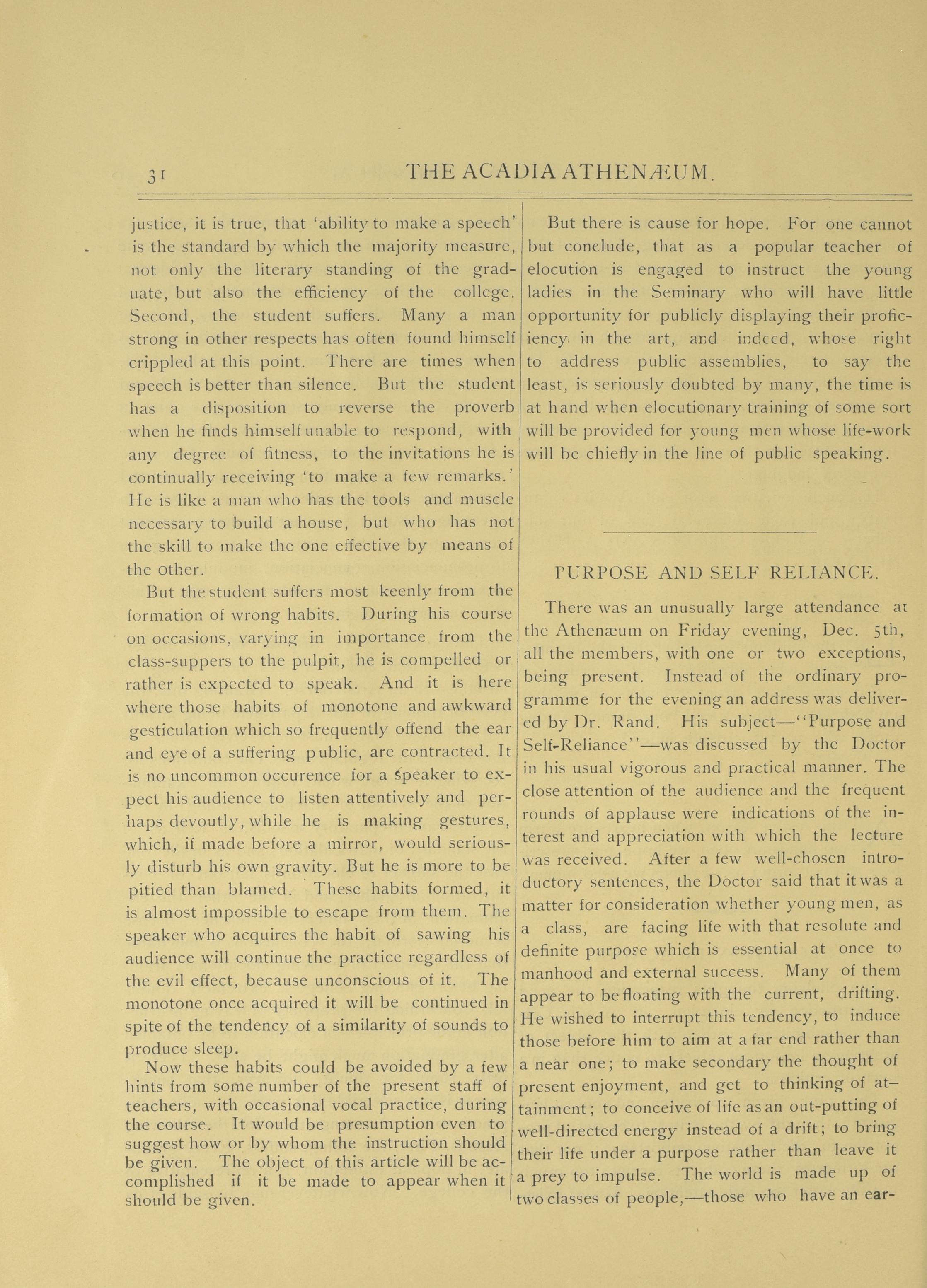 31 THE ACADIA ATHENÆUM.

justice, it is true, that 'ability to make a speech' is the standard by which the majority measure, not only the literary standing of the graduate, but also the efficiency of the college. Second, the student suffers. Many a man strong in other respects has often found himself crippled at this point. There are times when speech is better than silence. But the student has a disposition to reverse the proverb when he finds himself unable to respond, with any degree of fitness, to the invitations he is continually receiving 'to make a few remarks.' He is like a man who has the tools and muscle necessary to build a house, but who has not the skill to make the one effective by means of the other.

But the student suffers most keenly from the formation of wrong habits. During his course on occasions, varying in importance from the class-suppers to the pulpit, he is compelled or rather is expected to speak. And it is here where those habits of monotone and awkward gesticulation which so frequently offend the ear and eye of a suffering public, are contracted. It is no uncommon occurence for a speaker to expect his audience to listen attentively and perhaps devoutly, while he is making gestures, which, if made before a mirror, would seriously disturb his own gravity. But he is more to be pitied than blamed. These habits formed, it is almost impossible to escape from them. The speaker who acquires the habit of sawing his audience will continue the practice regardless of the evil effect, because unconscious of it. The monotone once acquired it will be continued in spite of the tendency of a similarity of sounds to produce sleep.

Now these habits could be avoided by a few hints from some number of the present staff of teachers, with occasional vocal practice, during the course. It would be presumption even to suggest how or by whom the instruction should be given. The object of this article will be accomplished if it be made to appear when it should be given.

But there is cause for hope. For one cannot but conclude, that as a popular teacher of elocution is engaged to instruct the young ladies in the Seminary who will have little opportunity for publicly displaying their proficiency in the art, and indeed, whose right to address public assemblies, to say the least, is seriously doubted by many, the time is at hand when elocutionary training of some sort will be provided for young men whose life-work will be chiefly in the line of public speaking.

PURPOSE AND SELF RELIANCE.

There was an unusually large attendance at the Athenæum on Friday evening, Dec. 5th, all the members, with one or two exceptions, being present. Instead of the ordinary programme for the evening an address was delivered by Dr. Rand. His subject—"Purpose and Self-Reliance"—was discussed by the Doctor in his usual vigorous and practical manner. The close attention of the audience and the frequent rounds of applause were indications of the interest and appreciation with which the lecture was received. After a few well-chosen introductory sentences, the Doctor said that it was a matter for consideration whether young men, as a class, are facing life with that resolute and definite purpose which is essential at once to manhood and external success. Many of them appear to be floating with the current, drifting. He wished to interrupt this tendency, to induce those before him to aim at a far end rather than a near one; to make secondary the thought of present enjoyment, and get to thinking of attainment; to conceive of life as an out-putting of well-directed energy instead of a drift; to bring their life under a purpose rather than leave it a prey to impulse. The world is made up of two classes of people,—those who have an ear-